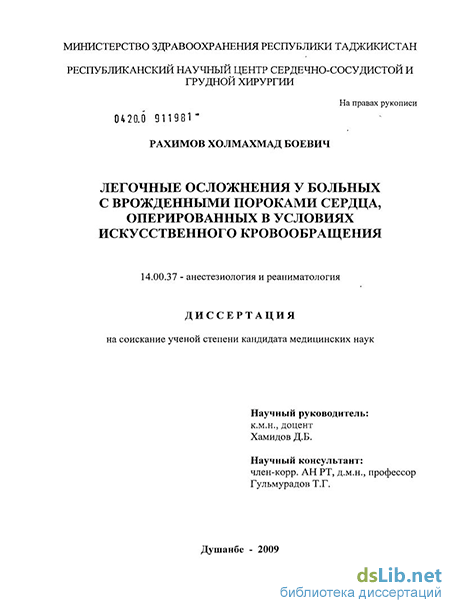 МИНИСТЕРСТВО ЗДРАВООХРАНЕНИЯ РЕСПУБЛИКИ ТАДЖИКИСТАН

РЕСПУБЛИКАНСКИЙ НАУЧНЫЙ ЦЕНТР СЕРДЕЧНО-СОСУДИСТОЙ И ГРУДНОЙ ХИРУРГИИ

На правах рукописи

0420.0 911981

РАХИМОВ ХОЛМАХМАД БОЕВИЧ

ЛЕГОЧНЫЕ ОСЛОЖНЕНИЯ У БОЛЬНЫХ С ВРОЖДЕННЫМИ ПОРОКАМИ СЕРДЦА, ОПЕРИРОВАННЫХ В УСЛОВИЯХ ИСКУССТВЕННОГО КРОВООБРАЩЕНИЯ

14.00.37 - анестезиология и реаниматология

ДИССЕРТАЦИЯ

на соискание ученой степени кандидата медицинских наук

Научный руководитель:
к.м.н., доцент
Хамидов Д.Б.

Научный консультант:
член-корр. АН РТ, д.м.н., профессор
Гульмурадов Т.Г.

Душанбе - 2009

dsLib.net
библиотека диссертаций